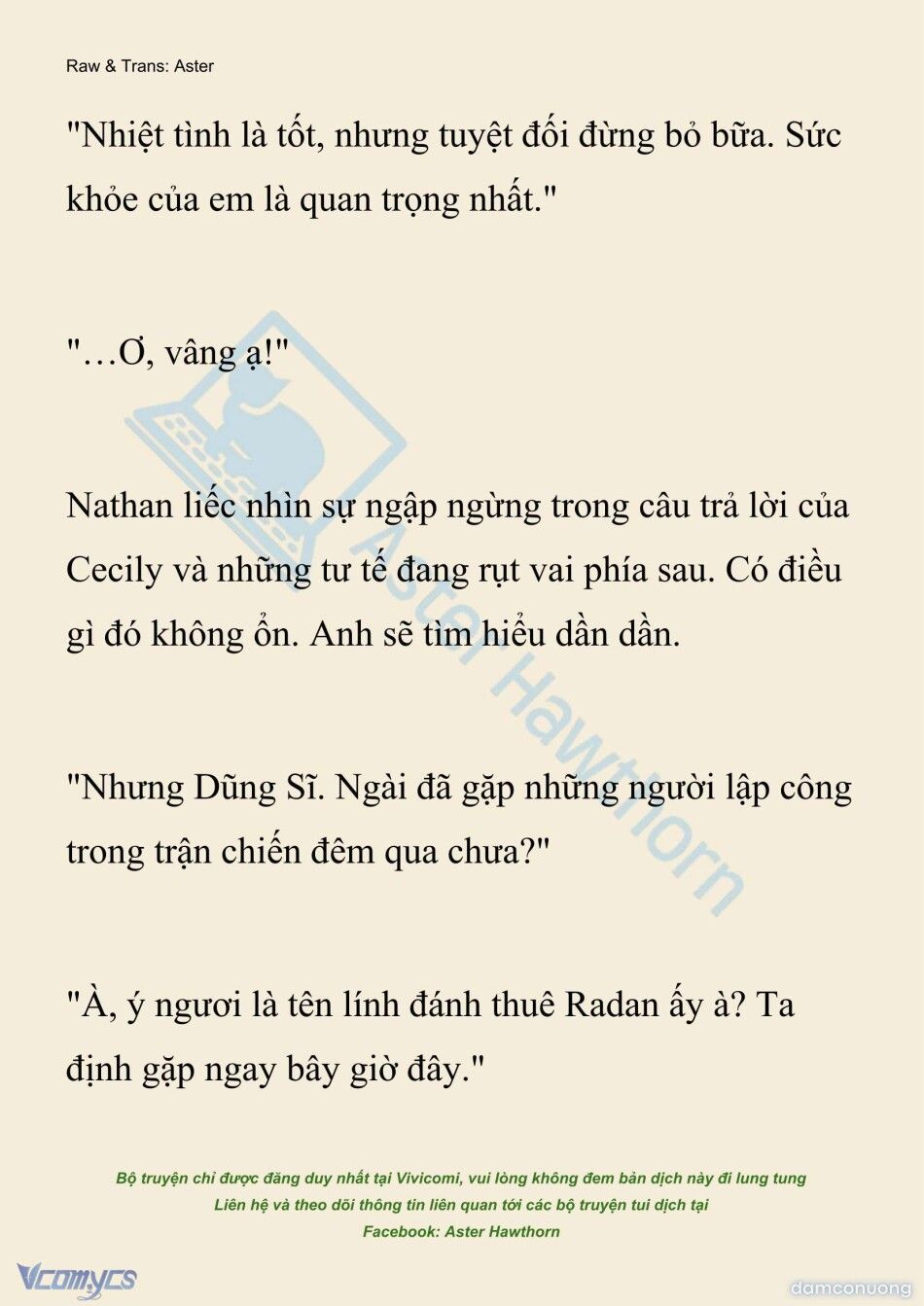 Raw & Trans: Aster

"Nhiệt tình là tốt, nhưng tuyệt đối đừng bỏ bữa. Sức khỏe của em là quan trọng nhất."

"…Ơ, vâng ạ!"

Nathan liếc nhìn sự ngập ngừng trong câu trả lời của Cecily và những tư tế đang rụt vai phía sau. Có điều gì đó không ổn. Anh sẽ tìm hiểu dần dần.

"Nhưng Dũng Sĩ. Ngài đã gặp những người lập công trong trận chiến đêm qua chưa?"

"À, ý ngươi là tên lính đánh thuê Radan ấy à? Ta định gặp ngay bây giờ đây."

Aster Hawthorn

Bộ truyện chỉ được đăng duy nhất tại Vivicomi, vui lòng không đem bản dịch này đi lung tung
Liên hệ và theo dõi thông tin liên quan tới các bộ truyện tui dịch tại
Facebook: Aster Hawthorn

Vcomycs

damconuong